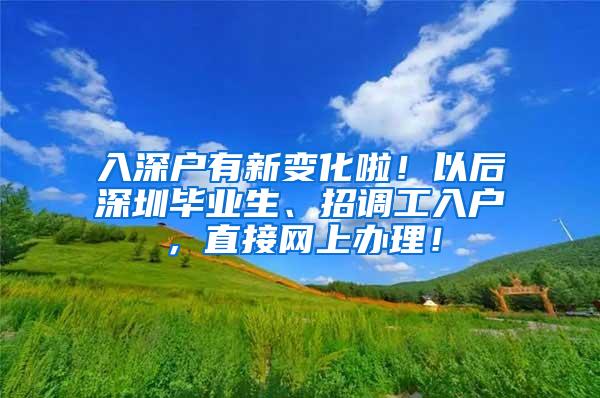 入深户有新变化啦！以后深圳毕业生、招调工入户，直接网上办理！